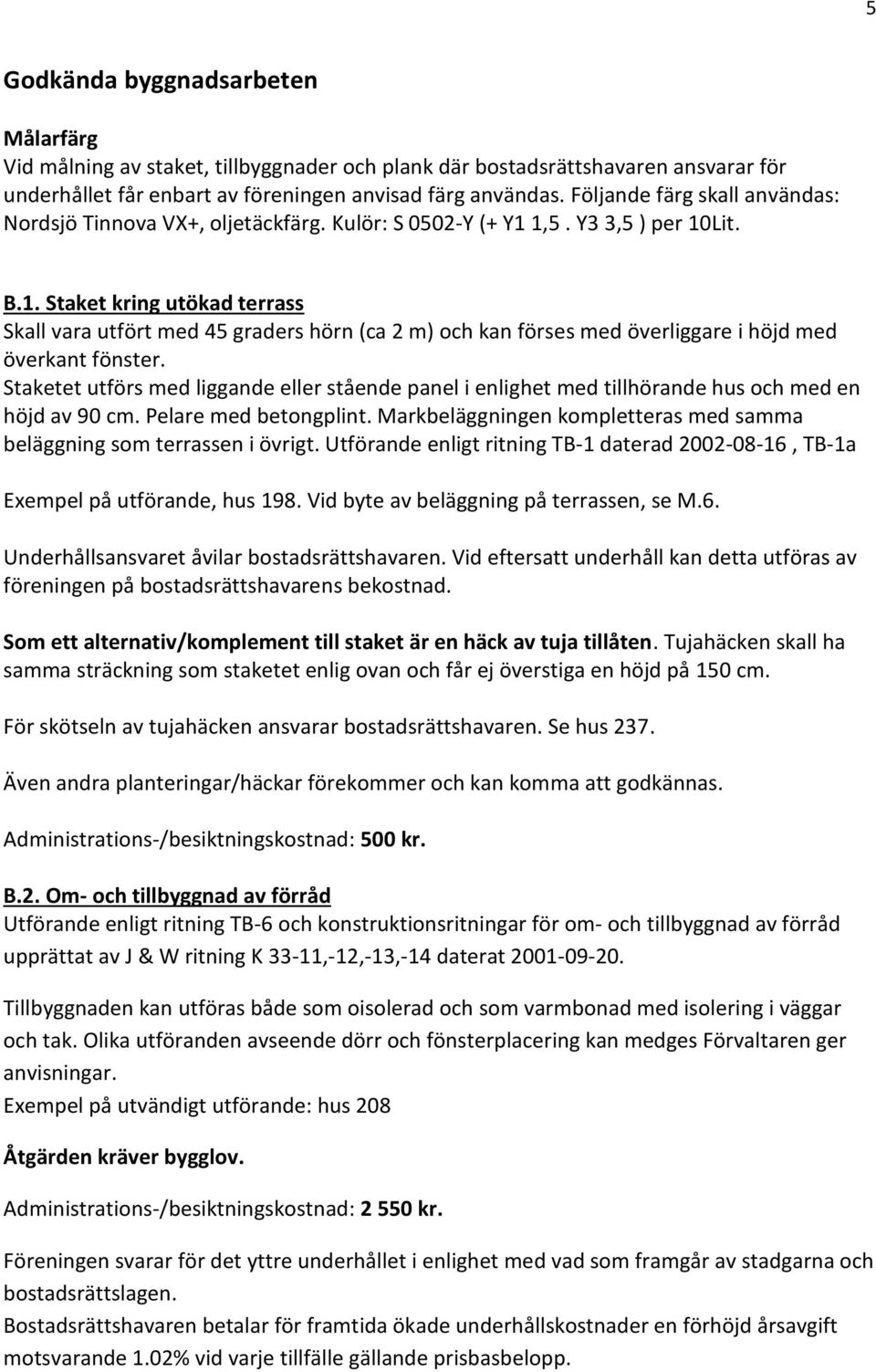 5

Godkända byggnadsarbeten

Målarfärg
Vid målning av staket, tillbyggnader och plank där bostadsrättshavaren ansvarar för underhållet får enbart av föreningen anvisad färg användas. Följande färg skall användas: Nordsjö Tinnova VX+, oljetäckfärg. Kulör: S 0502-Y (+ Y1 1,5 . Y3 3,5 ) per 10Lit.

B.1. Staket kring utökad terrass
Skall vara utfört med 45 graders hörn (ca 2 m) och kan förses med överliggare i höjd med överkant fönster.
Staketet utförs med liggande eller stående panel i enlighet med tillhörande hus och med en höjd av 90 cm. Pelare med betongplint. Markbeläggningen kompletteras med samma beläggning som terrassen i övrigt. Utförande enligt ritning TB-1 daterad 2002-08-16 , TB-1a

Exempel på utförande, hus 198. Vid byte av beläggning på terrassen, se M.6.

Underhållsansvaret åvilar bostadsrättshavaren. Vid eftersatt underhåll kan detta utföras av föreningen på bostadsrättshavarens bekostnad.

Som ett alternativ/komplement till staket är en häck av tuja tillåten. Tujahäcken skall ha samma sträckning som staketet enlig ovan och får ej överstiga en höjd på 150 cm.

För skötseln av tujahäcken ansvarar bostadsrättshavaren. Se hus 237.

Även andra planteringar/häckar förekommer och kan komma att godkännas.

Administrations-/besiktningskostnad: 500 kr.

B.2. Om- och tillbyggnad av förråd
Utförande enligt ritning TB-6 och konstruktionsritningar för om- och tillbyggnad av förråd upprättat av J & W ritning K 33-11,-12,-13,-14 daterat 2001-09-20.

Tillbyggnaden kan utföras både som oisolerad och som varmbonad med isolering i väggar och tak. Olika utföranden avseende dörr och fönsterplacering kan medges Förvaltaren ger anvisningar.
Exempel på utvändigt utförande: hus 208

Åtgärden kräver bygglov.

Administrations-/besiktningskostnad: 2 550 kr.

Föreningen svarar för det yttre underhållet i enlighet med vad som framgår av stadgarna och bostadsrättslagen.
Bostadsrättshavaren betalar för framtida ökade underhållskostnader en förhöjd årsavgift motsvarande 1.02% vid varje tillfälle gällande prisbasbelopp.